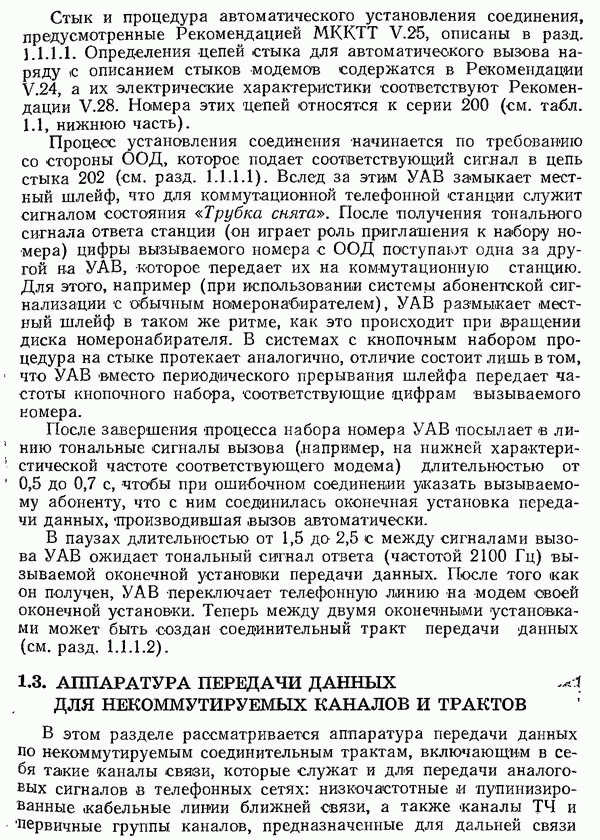 Стык и процедура автоматического установления соединения, предусмотренные Рекомендацией МККТТ V.25, описаны в разд. 1.1.1.1. Определения цепей стыка для автоматического вызова наряду с описанием стыков модемов содержатся в Рекомендации V.24, а их электрические характеристики соответствуют Рекомендации V.28. Номера этих цепей относятся к серии 200 (см. табл. 1.1, нижнюю часть).

Процесс установления соединения начинается по требованию со стороны ООД, которое подает соответствующий сигнал в цепь стыка 202 (см. разд. 1.1.1.1). Вслед за этим УАВ замыкает местный шлейф, что для коммутационной телефонной станции служит сигналом состояния «Трубка снята». После получения тонального сигнала ответа станции (он играет роль приглашения к набору номера) цифры вызываемого номера с ООД поступают одна за другой на УАВ, которое передает их на коммутационную станцию. Для этого, например (при использовании системы абонентской сигнализации с обычным номеронабирателем), УАВ размыкает местный шлейф в таком же ритме, как это происходит при вращении диска номеронабирателя. В системах с кнопочным набором процедура на стыке протекает аналогично, отличие состоит лишь в том, что УАВ вместо периодического прерывания шлейфа передает частоты кнопочного набора, соответствующие цифрам вызываемого номера.

После завершения процесса набора номера УАВ посылает в линию тональные сигналы вызова (например, на нижней характеристической частоте соответствующего модема) длительностью от 0,5 до 0,7 с, чтобы при ошибочном соединении указать вызываемому абоненту, что с ним соединилась оконечная установка передачи данных, производившая вызов автоматически.

В паузах длительностью от 1,5 до 2,5 с между сигналами вызова УАВ ожидает тональный сигнал ответа (частотой 2100 Гц) вызываемой оконечной установки передачи данных. После того как он получен, УАВ переключает телефонную линию на модем своей оконечной установки. Теперь между двумя оконечными установками может быть создан соединительный тракт передачи данных (см. разд. 1.1.1.2).

1.3. АППАРАТУРА ПЕРЕДАЧИ ДАННЫХ ДЛЯ НЕКОММУТИРУЕМЫХ КАНАЛОВ И ТРАКТОВ

В этом разделе рассматривается аппаратура передачи данных по некоммутируемым соединительным трактам, включающим в себя такие каналы связи, которые служат и для передачи аналоговых сигналов в телефонных сетях: низкочастотные и пупинизированные кабельные линии ближней связи, а также каналы ТЧ и первичные группы каналов, предназначенные для дальней связи